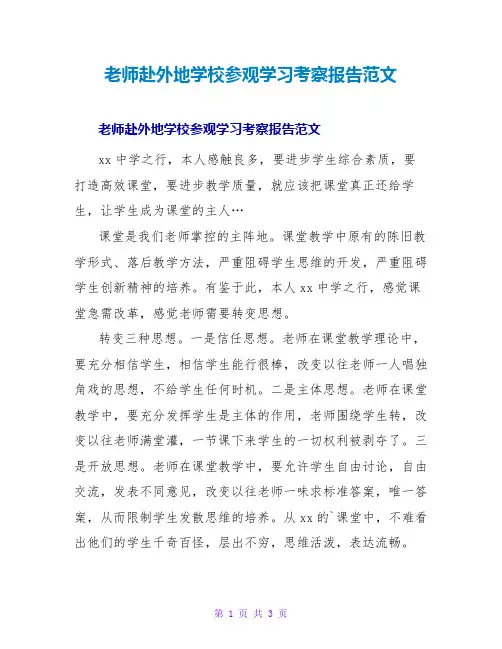 老师赴外地学校参观学习考察报告范文

老师赴外地学校参观学习考察报告范文

xx 中学之行，本人感触良多，要进步学生综合素质，要打造高效课堂，要进步教学质量，就应该把课堂真正还给学生，让学生成为课堂的主人…

课堂是我们老师掌控的主阵地。课堂教学中原有的陈旧教学形式、落后教学方法，严重阻碍学生思维的开发，严重阻碍学生创新精神的培养。有鉴于此，本人 xx 中学之行，感觉课堂急需改革，感觉老师需要转变思想。

转变三种思想。一是信任思想。老师在课堂教学理论中，要充分相信学生，相信学生能行很棒，改变以往老师一人唱独角戏的思想，不给学生任何时机。二是主体思想。老师在课堂教学中，要充分发挥学生是主体的作用，老师围绕学生转，改变以往老师满堂灌，一节课下来学生的一切权利被剥夺了。三是开放思想。老师在课堂教学中，要允许学生自由讨论，自由交流，发表不同意见，改变以往老师一味求标准答案，唯一答案，从而限制学生发散思维的培养。从 xx 的`课堂中，不难看出他们的学生千奇百怪，层出不穷，思维活泼，表达流畅。

第 1 页 共 3 页